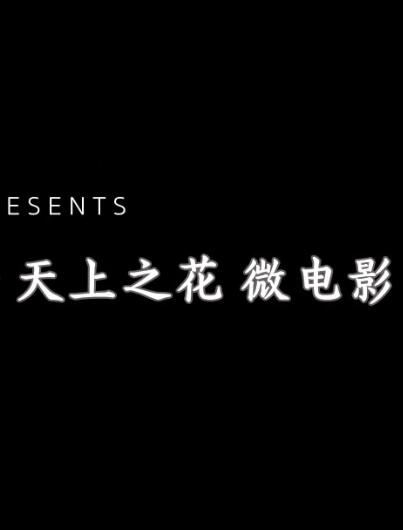 ESENTS

天上之花 微电影